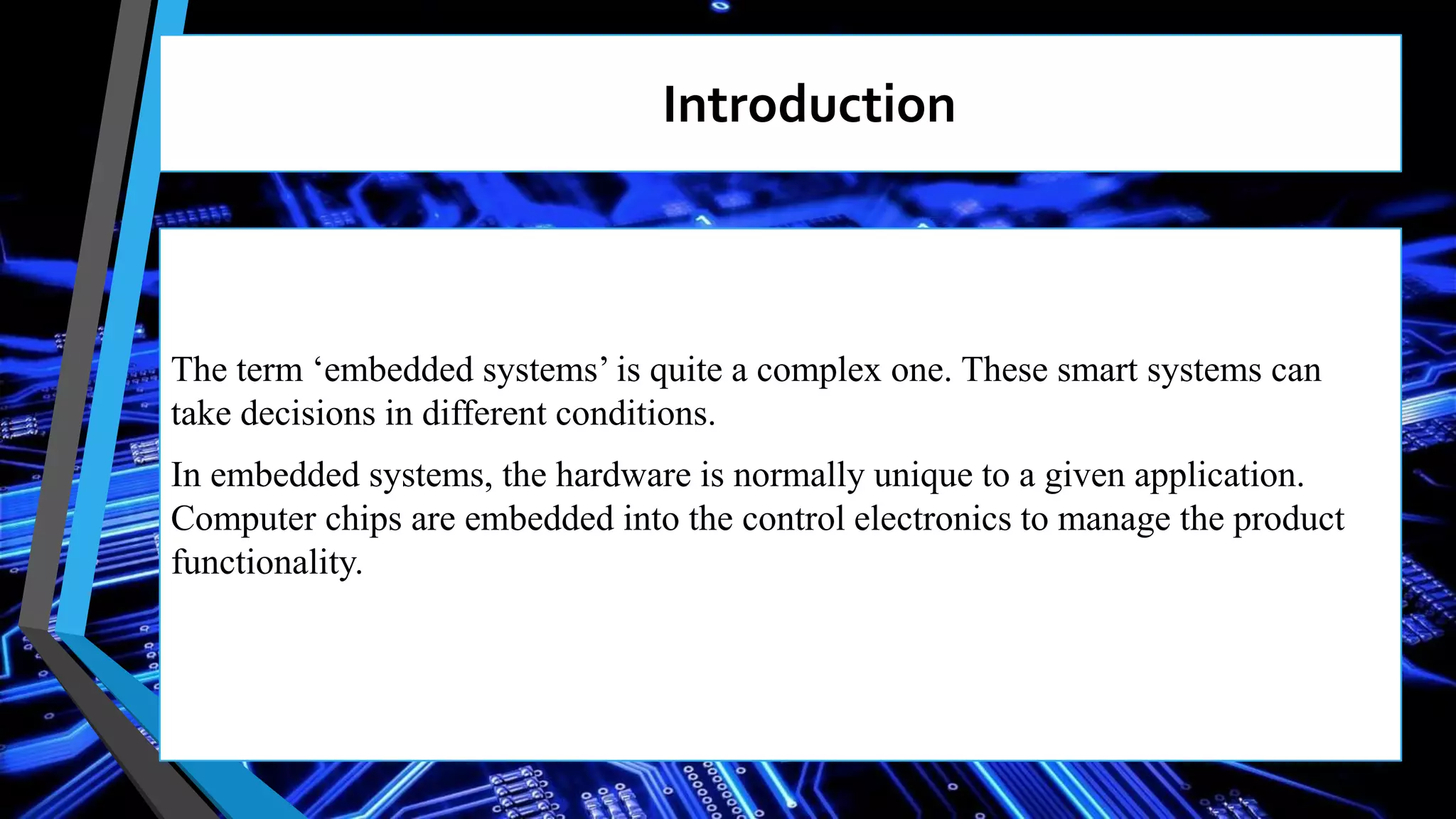 Introduction

The term ‘embedded systems’ is quite a complex one. These smart systems can take decisions in different conditions.

In embedded systems, the hardware is normally unique to a given application. Computer chips are embedded into the control electronics to manage the product functionality.